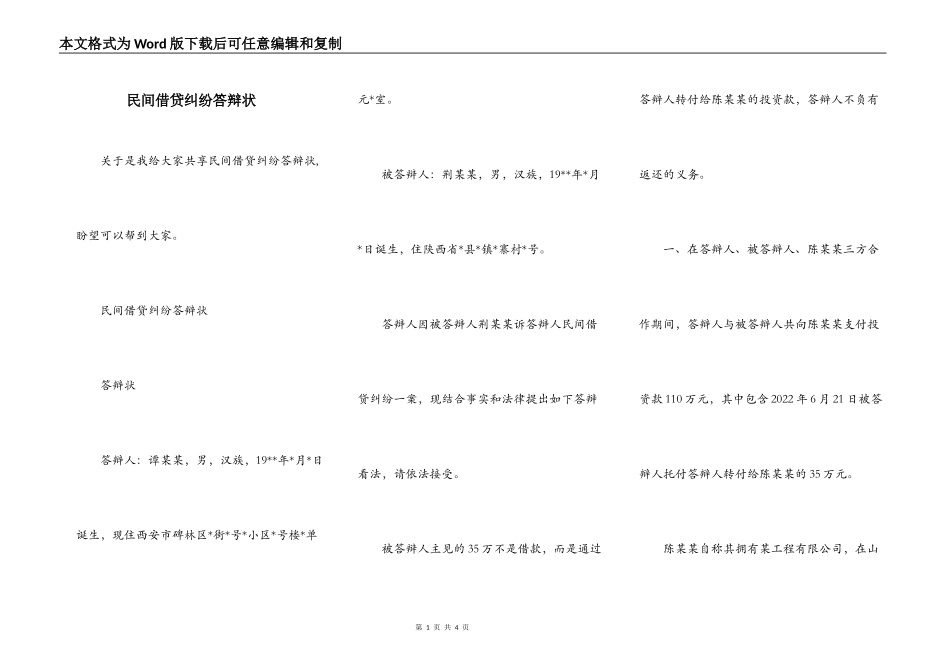 本文格式为Word版下载后可任意编辑和复制

民间借贷纠纷答辩状

关于是我给大家共享民间借贷纠纷答辩状，盼望可以帮到大家。

民间借贷纠纷答辩状

答辩状

答辩人：谭某某，男，汉族，19**年*月*日诞生，现住西安市碑林区*街*号*小区*号楼*单元*室。

被答辩人：荆某某，男，汉族，19**年*月*日诞生，住陕西省*县*镇*寨村*号。

答辩人因被答辩人荆某某诉答辩人民间借贷纠纷一案，现结合事实和法律提出如下答辩看法，请依法接受。

被答辩人主见的35万不是借款，而是通过答辩人转付给陈某某的投资款，答辩人不负有返还的义务。

一、在答辩人、被答辩人、陈某某三方合作期间，答辩人与被答辩人共向陈某某支付投资款110万元，其中包含2022年6月21日被答辩人托付答辩人转付给陈某某的35万元。

陈某某自称其拥有某工程有限公司，在山

第 1 页 共 4 页